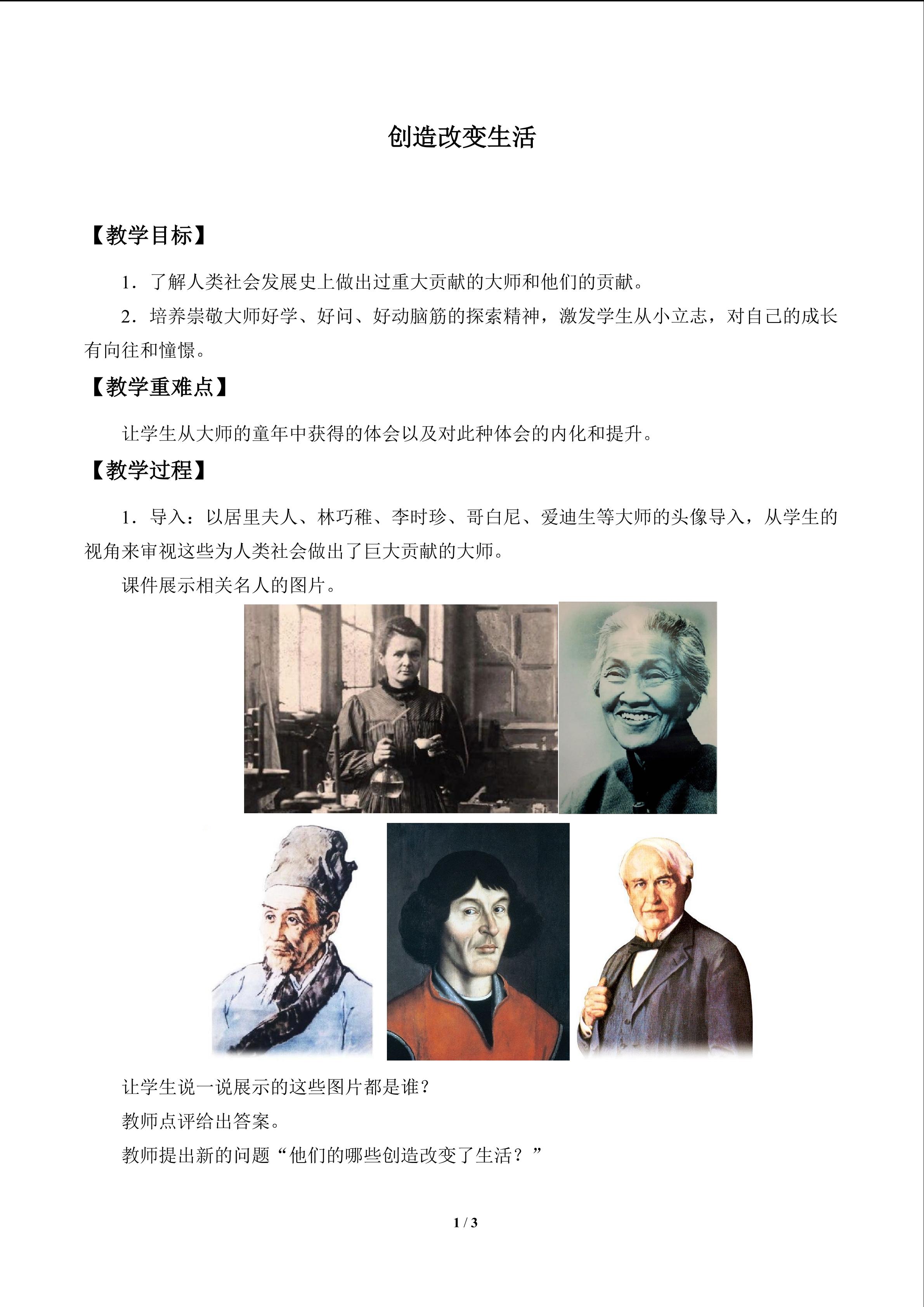 创造改变生活

【教学目标】

1.了解人类社会发展史上做出过重大贡献的大师和他们的贡献。

2.培养崇敬大师好学、好问、好动脑筋的探索精神，激发学生从小立志，对自己的成长有向往和憧憬。

【教学重难点】

让学生从大师的童年中获得的体会以及对此种体会的内化和提升。

【教学过程】

1.导入：以居里夫人、林巧稚、李时珍、哥白尼、爱迪生等大师的头像导入，从学生的视角来审视这些为人类社会做出了巨大贡献的大师。

课件展示相关名人的图片。

让学生说一说展示的这些图片都是谁？

教师点评给出答案。

教师提出新的问题“他们的哪些创造改变了生活？”

1 / 3